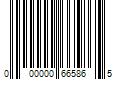 0 00000 66586 5